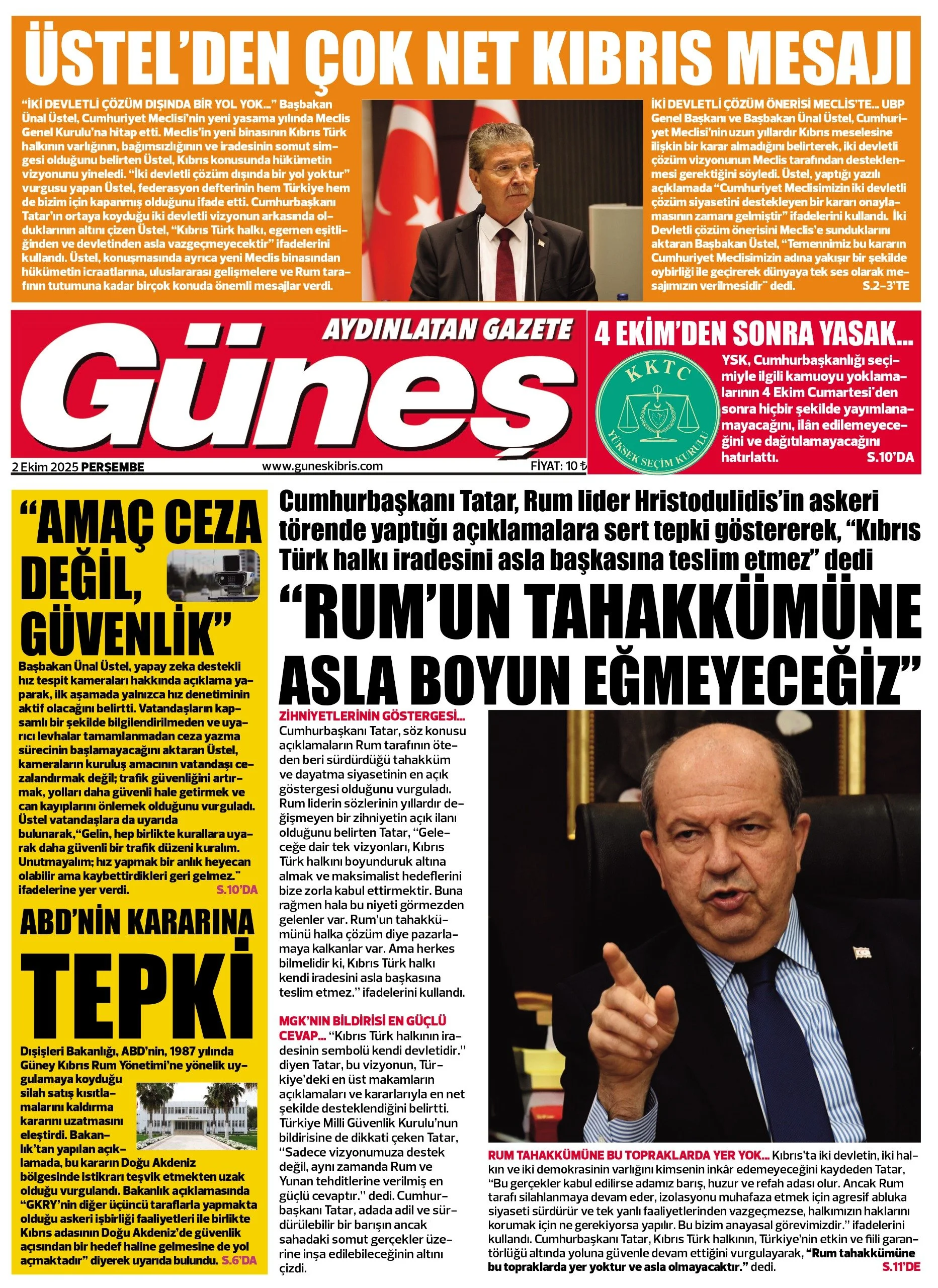 ÜSTEL'DEN ÇOK NET KIBRIS MESAJI

"İKİ DEVLETLİ ÇÖZÜM DIŞINDA BİR YOL YOK..." Başbakan Ünal Üstel, Cumhuriyet Meclisi'nin yeni yasama yılında Meclis Genel Kurulu'na hitap etti. Meclis'in yeni binasının Kıbrıs Türk halkının varlığının, bağımsızlığının ve iradesinin somut simgesi olduğunu belirten Üstel, Kıbrıs konusunda hükümetin vizyonunu yineledi. "İki devletli çözüm dışında bir yol yoktur" vurgusu yapan Üstel, federasyon defterinin hem Türkiye hem de bizim için kapanmış olduğunu ifade etti. Cumhurbaşkanı Tatar'ın ortaya koyduğu iki devletli vizyonun arkasında olduklarının altını çizen Üstel, "Kıbrıs Türk halkı, egemen eşitliğinden ve devletinden asla vazgeçmeyecektir" ifadelerini kullandı. Üstel, konuşmasında ayrıca yeni Meclis binasından hükümetin icraatlarına, uluslararası gelişmelere ve Rum tarafının tutumuna kadar birçok konuda önemli mesajlar verdi.

İKİ DEVLETLİ ÇÖZÜM ÖNERİSİ MECLİS'TE... UBP Genel Başkanı ve Başbakan Ünal Üstel, Cumhuriyet Meclisi'nin uzun yıllardır Kıbrıs meselesine ilişkin bir karar almadığını belirterek, iki devletli çözüm vizyonunun Meclis tarafından desteklenmesi gerektiğini söyledi. Üstel, yaptığı yazılı açıklamada "Cumhuriyet Meclisimizin iki devletli çözüm siyasetini destekleyen bir kararı onaylamasının zamanı gelmiştir" ifadelerini kullandı. İki Devletli çözüm önerisini Meclis'e sunduklarını aktaran Başbakan Üstel, "Temennimiz bu kararın Cumhuriyet Meclisimizin adına yakışır bir şekilde oybirliği ile geçirerek dünyaya tek ses olarak mesajımızın verilmesidir" dedi. S.2-3'TE

AYDINLATAN GAZETE
Güneş
2 Ekim 2025 PERŞEMBE www.guneskibris.com FİYAT: 10 ₺

4 EKİM'DEN SONRA YASAK...
KKTC
YÜKSEK SEÇİM KURULU
YSK, Cumhurbaşkanlığı seçimiyle ilgili kamuoyu yoklamalarının 4 Ekim Cumartesi'den sonra hiçbir şekilde yayımlanamayacağını, ilân edilemeyeceğini ve dağıtılamayacağını hatırlattı. S.10'DA

"AMAÇ CEZA DEĞİL, GÜVENLİK"
Başbakan Ünal Üstel, yapay zeka destekli hız tespit kameraları hakkında açıklama yaparak, ilk aşamada yalnızca hız denetiminin aktif olacağını belirtti. Vatandaşların kapsamlı bir şekilde bilgilendirilmeden ve uyarıcı levhalar tamamlanmadan ceza yazma sürecinin başlamayacağını aktaran Üstel, kameraların kuruluş amacının vatandaşı cezalandırmak değil; trafik güvenliğini artırmak, yolları daha güvenli hale getirmek ve can kayıplarını önlemek olduğunu vurguladı. Üstel vatandaşlara da uyarıda bulunarak,"Gelin, hep birlikte kurallara uyarak daha güvenli bir trafik düzeni kuralım. Unutmayalım; hız yapmak bir anlık heyecan olabilir ama kaybettirdikleri geri gelmez." ifadelerine yer verdi. S.10'DA

ABD'NİN KARARINA TEPKİ
Dışişleri Bakanlığı, ABD'nin, 1987 yılında Güney Kıbrıs Rum Yönetimi'ne yönelik uygulamaya koyduğu silah satış kısıtlamalarını kaldırma kararını uzatmasını eleştirdi. Bakanlık'tan yapılan açıklamada, bu kararın Doğu Akdeniz bölgesinde istikrarı teşvik etmekten uzak olduğu vurgulandı. Bakanlık açıklamasında "GKRY'nin diğer üçüncü taraflarla yapmakta olduğu askeri işbirliği faaliyetleri ile birlikte Kıbrıs adasının Doğu Akdeniz'de güvenlik açısından bir hedef haline gelmesine de yol açmaktadır" diyerek uyarıda bulundu. S.6'DA

Cumhurbaşkanı Tatar, Rum lider Hristodulidis'in askeri törende yaptığı açıklamalara sert tepki göstererek, "Kıbrıs Türk halkı iradesini asla başkasına teslim etmez" dedi
"RUM'UN TAHAKKÜMÜNE ASLA BOYUN EĞMEYECEĞİZ"

ZİHNİYETLERİNİN GÖSTERGESİ... Cumhurbaşkanı Tatar, söz konusu açıklamaların Rum tarafının öteden beri sürdürdüğü tahakküm ve dayatma siyasetinin en açık göstergesi olduğunu vurguladı. Rum liderin sözlerinin yıllardır değişmeyen bir zihniyetin açık ilanı olduğunu belirten Tatar, "Geleceğe dair tek vizyonları, Kıbrıs Türk halkını boyunduruk altına almak ve maksimalist hedeflerini bize zorla kabul ettirmektir. Buna rağmen hala bu niyeti görmezden gelenler var. Rum'un tahakkümünü halka çözüm diye pazarlamaya kalkanlar var. Ama herkes bilmelidir ki, Kıbrıs Türk halkı kendi iradesini asla başkasına teslim etmez." ifadelerini kullandı.

MGK'NIN BİLDİRİSİ EN GÜÇLÜ CEVAP... "Kıbrıs Türk halkının iradesinin sembolü kendi devletidir." diyen Tatar, bu vizyonun, Türkiye'deki en üst makamların açıklamaları ve kararlarıyla en net şekilde desteklendiğini belirtti. Türkiye Milli Güvenlik Kurulu'nun bildirisine de dikkati çeken Tatar, "Sadece vizyonumuza destek değil, aynı zamanda Rum ve Yunan tehditlerine verilmiş en güçlü cevaptır." dedi. Cumhurbaşkanı Tatar, adada adil ve sürdürülebilir bir barışın ancak sahadaki somut gerçekler üzerine inşa edilebileceğinin altını çizdi.

RUM TAHAKKÜMÜNE BU TOPRAKLARDA YER YOK... Kıbrıs'ta iki devletin, iki halkın ve iki demokrasinin varlığını kimsenin inkâr edemeyeceğini kaydeden Tatar, "Bu gerçekler kabul edilirse adamız barış, huzur ve refah adası olur. Ancak Rum tarafı silahlanmaya devam eder, izolasyonu muhafaza etmek için agresif abluka siyaseti sürdürür ve tek yanlı faaliyetlerinden vazgeçmezse, halkımızın haklarını korumak için ne gerekiyorsa yapılır. Bu bizim anayasal görevimizdir." ifadelerini kullandı. Cumhurbaşkanı Tatar, Kıbrıs Türk halkının, Türkiye'nin etkin ve fiili garantörlüğü altında yoluna güvenle devam ettiğini vurgulayarak, "Rum tahakkümüne bu topraklarda yer yoktur ve asla olmayacaktır." dedi. S.11'DE